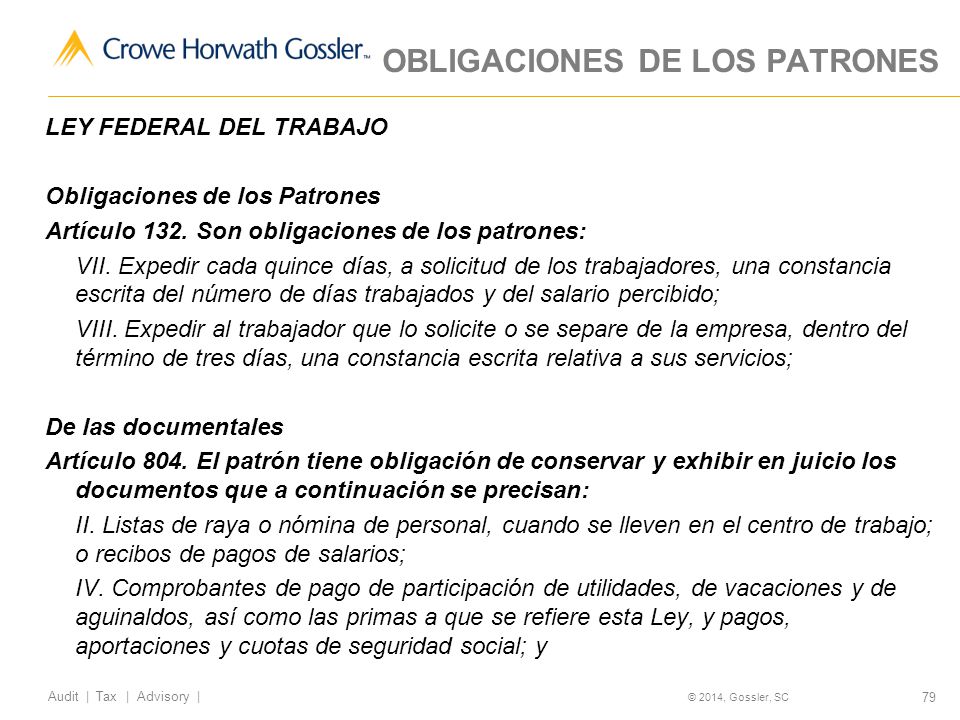 Crowe Horwath Gossler™

OBLIGACIONES DE LOS PATRONES

LEY FEDERAL DEL TRABAJO

Obligaciones de los Patrones

Artículo 132. Son obligaciones de los patrones:

VII. Expedir cada quince días, a solicitud de los trabajadores, una constancia escrita del número de días trabajados y del salario percibido;

VIII. Expedir al trabajador que lo solicite o se separe de la empresa, dentro del término de tres días, una constancia escrita relativa a sus servicios;

De las documentales

Artículo 804. El patrón tiene obligación de conservar y exhibir en juicio los documentos que a continuación se precisan:

II. Listas de raya o nómina de personal, cuando se lleven en el centro de trabajo; o recibos de pagos de salarios;

IV. Comprobantes de pago de participación de utilidades, de vacaciones y de aguinaldos, así como las primas a que se refiere esta Ley, y pagos, aportaciones y cuotas de seguridad social; y

Audit | Tax | Advisory |

© 2014, Gossler, SC

79